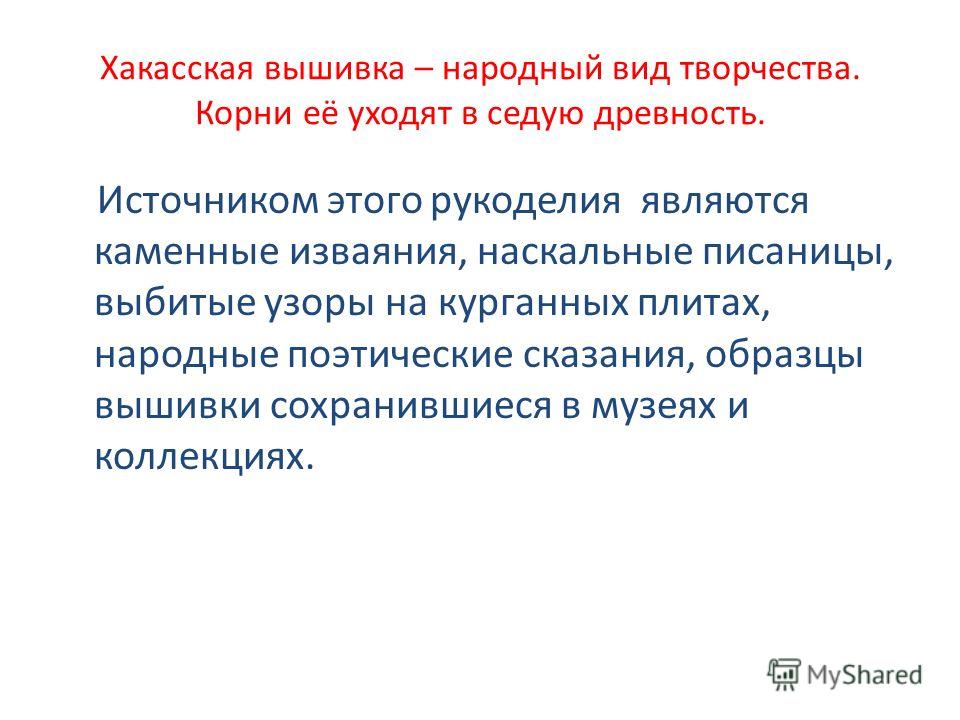 Хакасская вышивка – народный вид творчества. Корни её уходят в седую древность.

Источником этого рукоделия являются каменные изваяния, наскальные писаницы, выбитые узоры на курганных плитах, народные поэтические сказания, образцы вышивки сохранившиеся в музеях и коллекциях.

MyShared